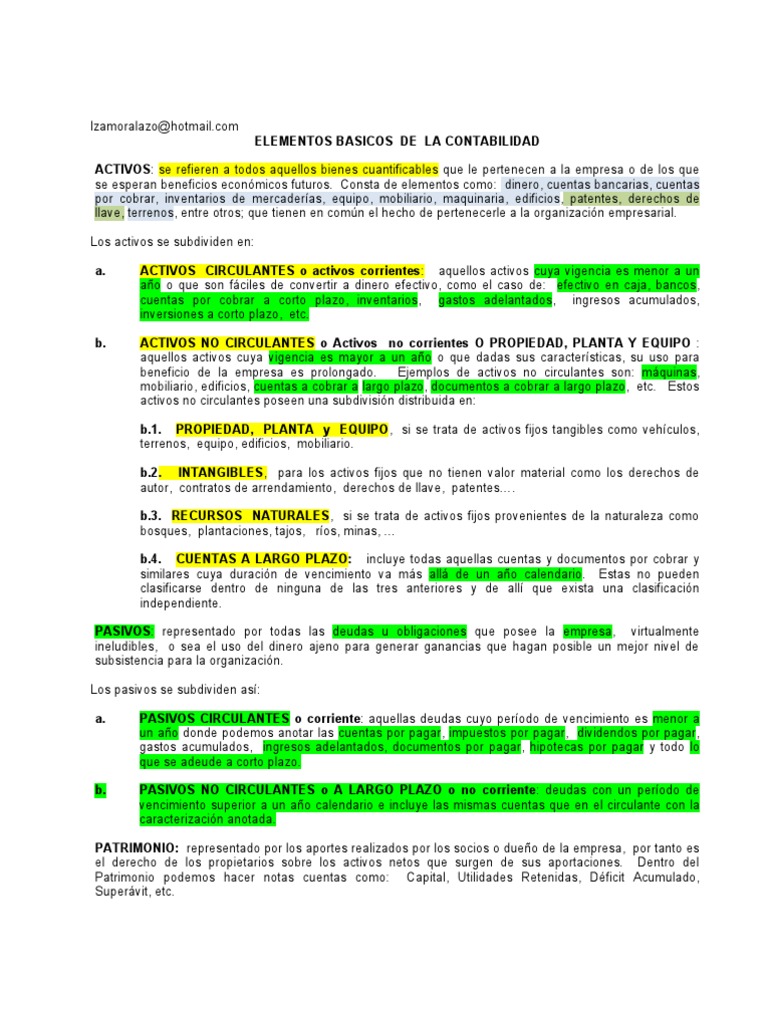 lzamoralazo@hotmail.com

ELEMENTOS BASICOS DE LA CONTABILIDAD

ACTIVOS: se refieren a todos aquellos bienes cuantificables que le pertenecen a la empresa o de los que se esperan beneficios económicos futuros. Consta de elementos como: dinero, cuentas bancarias, cuentas por cobrar, inventarios de mercaderías, equipo, mobiliario, maquinaria, edificios, patentes, derechos de llave, terrenos, entre otros; que tienen en común el hecho de pertenecerle a la organización empresarial.

Los activos se subdividen en:

a. ACTIVOS CIRCULANTES o activos corrientes: aquellos activos cuya vigencia es menor a un año o que son fáciles de convertir a dinero efectivo, como el caso de: efectivo en caja, bancos, cuentas por cobrar a corto plazo, inventarios, gastos adelantados, ingresos acumulados, inversiones a corto plazo, etc.

b. ACTIVOS NO CIRCULANTES o Activos no corrientes O PROPIEDAD, PLANTA Y EQUIPO : aquellos activos cuya vigencia es mayor a un año o que dadas sus características, su uso para beneficio de la empresa es prolongado. Ejemplos de activos no circulantes son: máquinas, mobiliario, edificios, cuentas a cobrar a largo plazo, documentos a cobrar a largo plazo, etc. Estos activos no circulantes poseen una subdivisión distribuida en:

b.1. PROPIEDAD, PLANTA y EQUIPO, si se trata de activos fijos tangibles como vehículos, terrenos, equipo, edificios, mobiliario.

b.2. INTANGIBLES, para los activos fijos que no tienen valor material como los derechos de autor, contratos de arrendamiento, derechos de llave, patentes....

b.3. RECURSOS NATURALES, si se trata de activos fijos provenientes de la naturaleza como bosques, plantaciones, tajos, ríos, minas, ...

b.4. CUENTAS A LARGO PLAZO: incluye todas aquellas cuentas y documentos por cobrar y similares cuya duración de vencimiento va más allá de un año calendario. Estas no pueden clasificarse dentro de ninguna de las tres anteriores y de allí que exista una clasificación independiente.

PASIVOS: representado por todas las deudas u obligaciones que posee la empresa, virtualmente ineludibles, o sea el uso del dinero ajeno para generar ganancias que hagan posible un mejor nivel de subsistencia para la organización.

Los pasivos se subdividen así:

a. PASIVOS CIRCULANTES o corriente: aquellas deudas cuyo período de vencimiento es menor a un año donde podemos anotar las cuentas por pagar, impuestos por pagar, dividendos por pagar, gastos acumulados, ingresos adelantados, documentos por pagar, hipotecas por pagar y todo lo que se adeude a corto plazo.

b. PASIVOS NO CIRCULANTES o A LARGO PLAZO o no corriente: deudas con un período de vencimiento superior a un año calendario e incluye las mismas cuentas que en el circulante con la caracterización anotada.

PATRIMONIO: representado por los aportes realizados por los socios o dueño de la empresa, por tanto es el derecho de los propietarios sobre los activos netos que surgen de sus aportaciones. Dentro del Patrimonio podemos hacer notas cuentas como: Capital, Utilidades Retenidas, Déficit Acumulado, Superávit, etc.